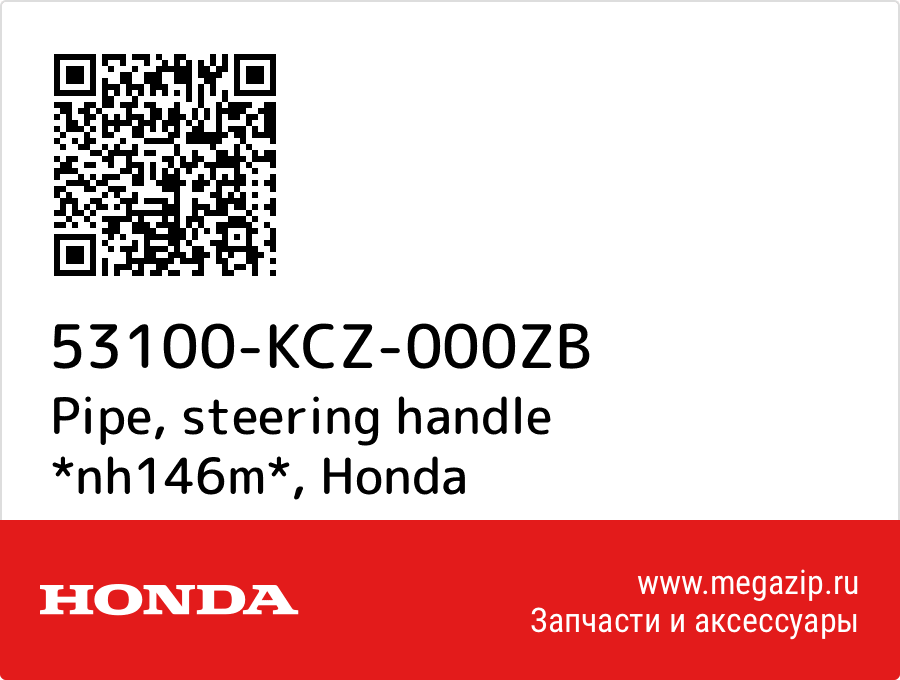 53100-KCZ-000ZB
Pipe, steering handle *nh146m*, Honda

HONDA

www.megazip.ru
Запчасти и аксессуары